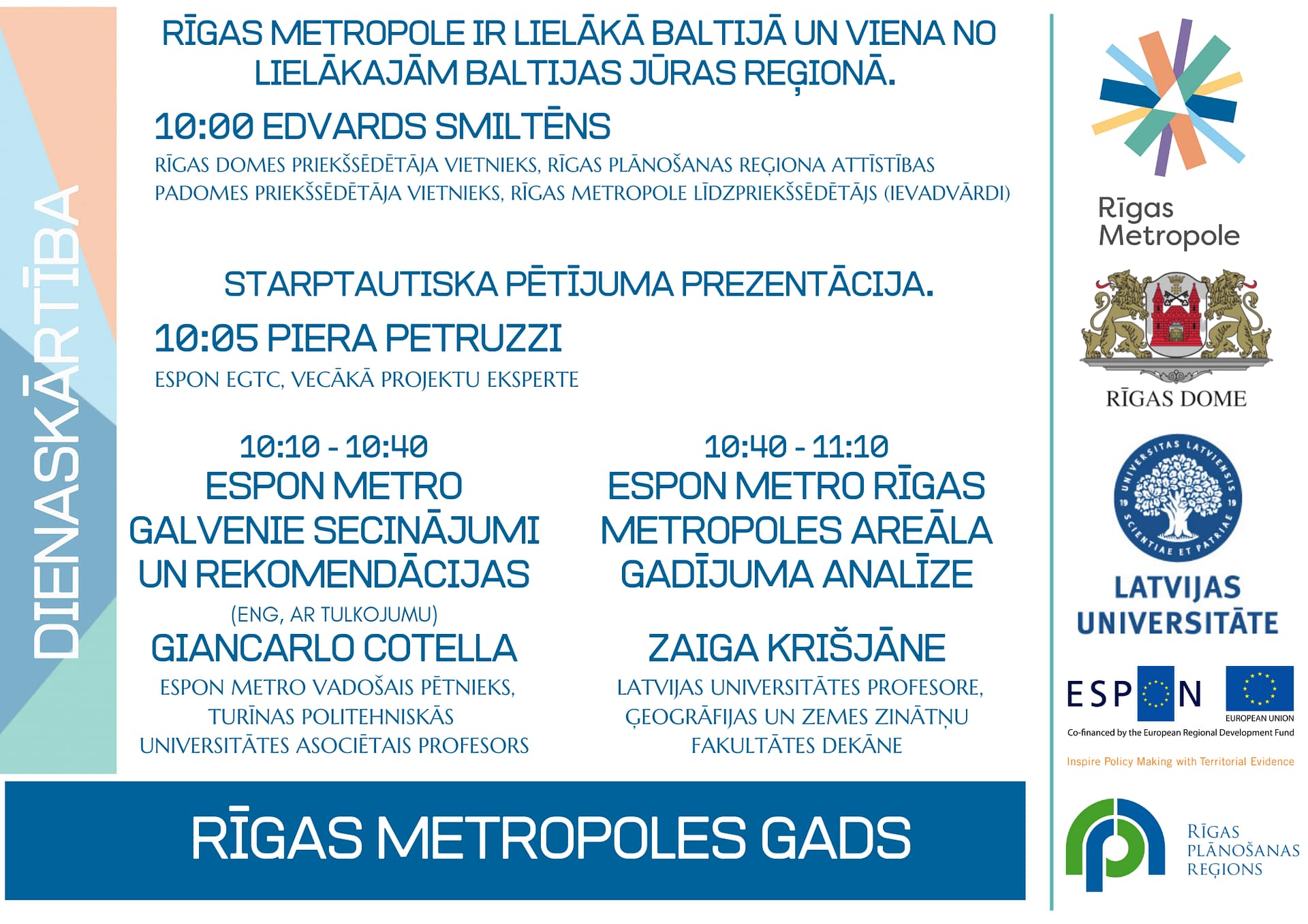 DIENASKĀRTĪBA

RĪGAS METROPOLE IR LIELĀKĀ BALTIJĀ UN VIENA NO LIELĀKAJĀM BALTIJAS JŪRAS REĢIONĀ.

10:00 EDVARDS SMILTĒNS
RĪGAS DOMES PRIEKŠSĒDĒTĀJA VIETNIEKS, RĪGAS PLĀNOŠANAS REĢIONA ATTĪSTĪBAS PADOMES PRIEKŠSĒDĒTĀJA VIETNIEKS, RĪGAS METROPOLE LĪDZPRIEKŠSĒDĒTĀJS (IEVADVĀRDI)

STARPTAUTISKA PĒTĪJUMA PREZENTĀCIJA.

10:05 PIERA PETRUZZI
ESPON EGTC, VECĀKĀ PROJEKTU EKSPERTE

10:10 - 10:40
ESPON METRO GALVENIE SECINĀJUMI UN REKOMENDĀCIJAS
(ENG, AR TULKOJUMU)
GIANCARLO COTELLA
ESPON METRO VADOŠAIS PĒTNIEKS, TURĪNAS POLITEHNISKĀS UNIVERSITĀTES ASOCIĒTAIS PROFESORS

10:40 - 11:10
ESPON METRO RĪGAS METROPOLES AREĀLA GADĪJUMA ANALĪZE
ZAIGA KRIŠJĀNE
LATVIJAS UNIVERSITĀTES PROFESORE, ĢEOGRĀFIJAS UN ZEMES ZINĀTŅU FAKULTĀTES DEKĀNE

RĪGAS METROPOLES GADS

Rīgas Metropole

RĪGAS DOME

UNIVERSITAS LATVIENSIS 19 19 SCIENTIAE ET PATRIAE
LATVIJAS UNIVERSITĀTE

ESPON
EUROPEAN UNION
Co-financed by the European Regional Development Fund
Inspire Policy Making with Territorial Evidence

RĪGAS PLĀNOŠANAS REĢIONS